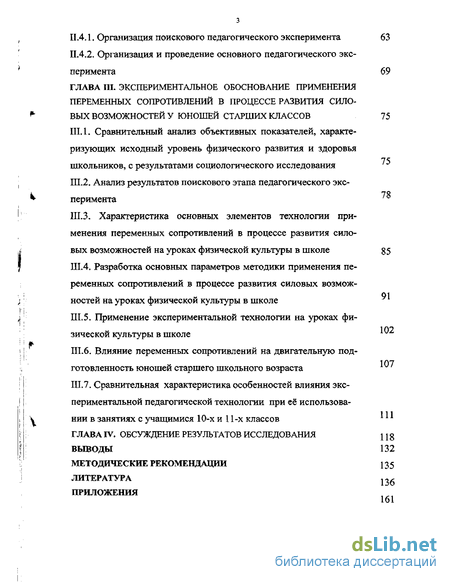 3

II.4.1. Организация поискового педагогического эксперимента 63

II.4.2. Организация и проведение основного педагогического эксперимента 69

ГЛАВА III. ЭКСПЕРИМЕНТАЛЬНОЕ ОБОСНОВАНИЕ ПРИМЕНЕНИЯ ПЕРЕМЕННЫХ СОПРОТИВЛЕНИЙ В ПРОЦЕССЕ РАЗВИТИЯ СИЛОВЫХ ВОЗМОЖНОСТЕЙ У ЮНОШЕЙ СТАРШИХ КЛАССОВ 75

III.1. Сравнительный анализ объективных показателей, характеризующих исходный уровень физического развития и здоровья школьников, с результатами социологического исследования 75

III.2. Анализ результатов поискового этапа педагогического эксперимента 78

III.3. Характеристика основных элементов технологии применения переменных сопротивлений в процессе развития силовых возможностей на уроках физической культуры в школе 85

III.4. Разработка основных параметров методики применения переменных сопротивлений в процессе развития силовых возможностей на уроках физической культуры в школе 91

III.5. Применение экспериментальной технологии на уроках физической культуры в школе 102

III.6. Влияние переменных сопротивлений на двигательную подготовленность юношей старшего школьного возраста 107

III.7. Сравнительная характеристика особенностей влияния экспериментальной педагогической технологии при её использовании в занятиях с учащимися 10-х и 11-х классов 111

ГЛАВА IV. ОБСУЖДЕНИЕ РЕЗУЛЬТАТОВ ИССЛЕДОВАНИЯ 118

ВЫВОДЫ 132

МЕТОДИЧЕСКИЕ РЕКОМЕНДАЦИИ 135

ЛИТЕРАТУРА 136

ПРИЛОЖЕНИЯ 161

dsLib.net
библиотека диссертаций